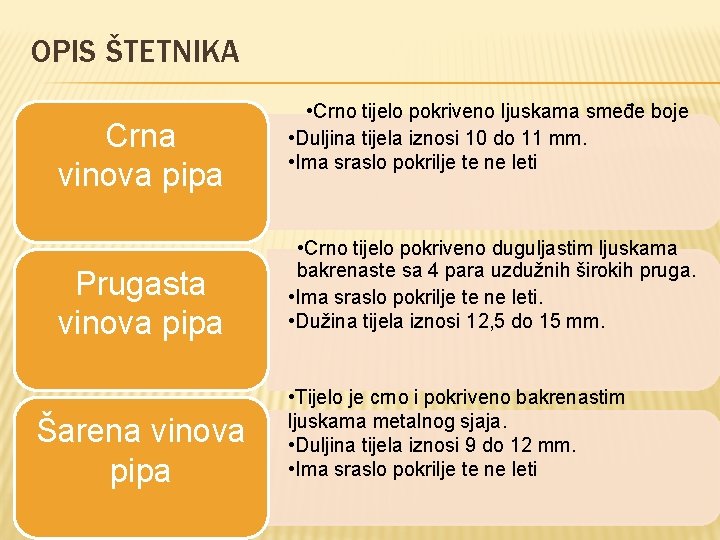 OPIS ŠTETNIKA

Crna vinova pipa

•Crno tijelo pokriveno ljuskama smeđe boje
•Duljina tijela iznosi 10 do 11 mm.
•Ima sraslo pokrilje te ne leti

Prugasta vinova pipa

•Crno tijelo pokriveno duguljastim ljuskama bakrenaste sa 4 para uzdužnih širokih pruga.
•Ima sraslo pokrilje te ne leti.
•Dužina tijela iznosi 12,5 do 15 mm.

Šarena vinova pipa

•Tijelo je crno i pokriveno bakrenastim ljuskama metalnog sjaja.
•Duljina tijela iznosi 9 do 12 mm.
•Ima sraslo pokrilje te ne leti